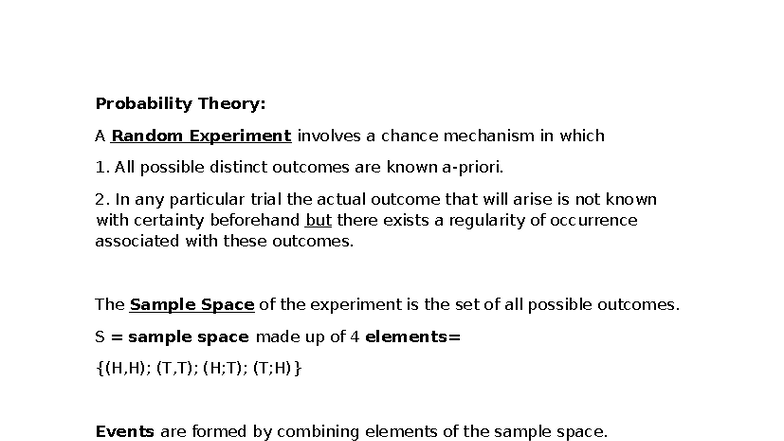 Probability Theory:

A Random Experiment involves a chance mechanism in which

1. All possible distinct outcomes are known a-priori.

2. In any particular trial the actual outcome that will arise is not known with certainty beforehand but there exists a regularity of occurrence associated with these outcomes.

The Sample Space of the experiment is the set of all possible outcomes.

S = sample space made up of 4 elements=

{(H,H); (T,T); (H;T); (T;H)}

Events are formed by combining elements of the sample space.